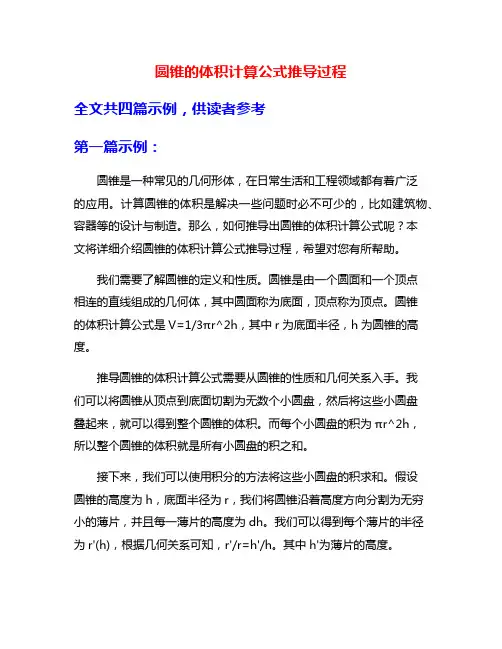 圆锥的体积计算公式推导过程

全文共四篇示例，供读者参考

第一篇示例：

圆锥是一种常见的几何形体，在日常生活和工程领域都有着广泛的应用。计算圆锥的体积是解决一些问题时必不可少的，比如建筑物、容器等的设计与制造。那么，如何推导出圆锥的体积计算公式呢？本文将详细介绍圆锥的体积计算公式推导过程，希望对您有所帮助。

我们需要了解圆锥的定义和性质。圆锥是由一个圆面和一个顶点相连的直线组成的几何体，其中圆面称为底面，顶点称为顶点。圆锥的体积计算公式是 V=1/3πr^2h，其中 r 为底面半径，h 为圆锥的高度。

推导圆锥的体积计算公式需要从圆锥的性质和几何关系入手。我们可以将圆锥从顶点到底面切割为无数个小圆盘，然后将这些小圆盘叠起来，就可以得到整个圆锥的体积。而每个小圆盘的积为 πr^2h，所以整个圆锥的体积就是所有小圆盘的积之和。

接下来，我们可以使用积分的方法将这些小圆盘的积求和。假设圆锥的高度为 h，底面半径为 r，我们将圆锥沿着高度方向分割为无穷小的薄片，并且每一薄片的高度为 dh。我们可以得到每个薄片的半径为 r'(h)，根据几何关系可知，r'/r=h'/h。其中 h'为薄片的高度。